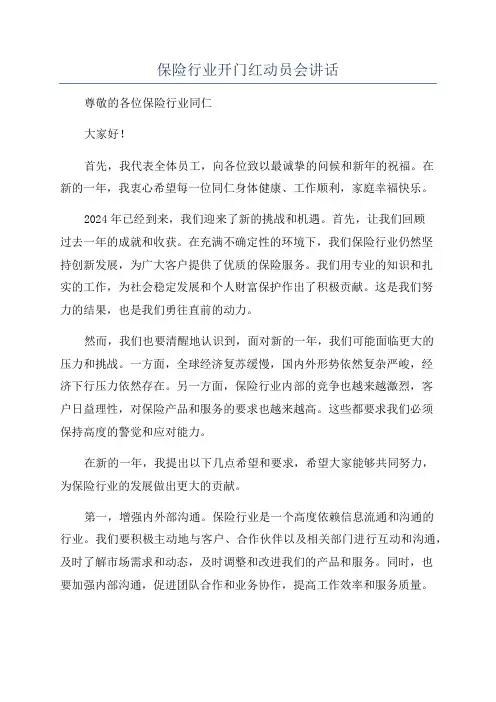 保险行业开门红动员会讲话

尊敬的各位保险行业同仁

大家好！

首先，我代表全体员工，向各位致以最诚挚的问候和新年的祝福。在新的一年，我衷心希望每一位同仁身体健康、工作顺利，家庭幸福快乐。

2024年已经到来，我们迎来了新的挑战和机遇。首先，让我们回顾过去一年的成就和收获。在充满不确定性的环境下，我们保险行业仍然坚持创新发展，为广大客户提供了优质的保险服务。我们用专业的知识和扎实的工作，为社会稳定发展和个人财富保护作出了积极贡献。这是我们努力的结果，也是我们勇往直前的动力。

然而，我们也要清醒地认识到，面对新的一年，我们可能面临更大的压力和挑战。一方面，全球经济复苏缓慢，国内外形势依然复杂严峻，经济下行压力依然存在。另一方面，保险行业内部的竞争也越来越激烈，客户日益理性，对保险产品和服务的要求也越来越高。这些都要求我们必须保持高度的警觉和应对能力。

在新的一年，我提出以下几点希望和要求，希望大家能够共同努力，为保险行业的发展做出更大的贡献。

第一，增强内外部沟通。保险行业是一个高度依赖信息流通和沟通的行业。我们要积极主动地与客户、合作伙伴以及相关部门进行互动和沟通，及时了解市场需求和动态，及时调整和改进我们的产品和服务。同时，也要加强内部沟通，促进团队合作和业务协作，提高工作效率和服务质量。